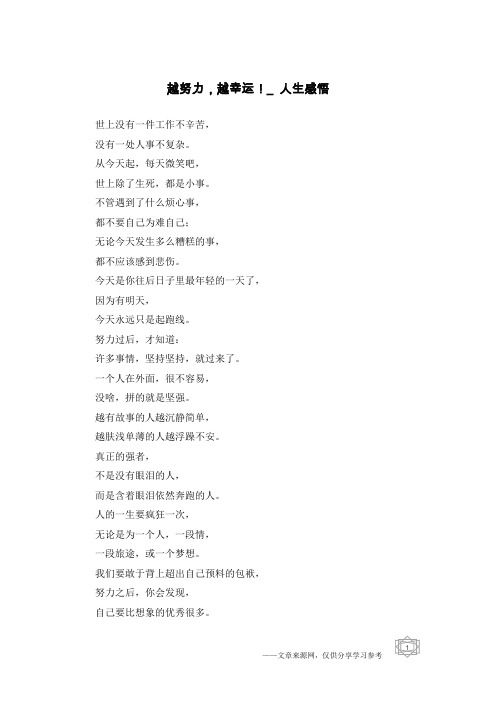 越努力，越幸运！_ 人生感悟

世上没有一件工作不辛苦，
没有一处人事不复杂。
从今天起，每天微笑吧，
世上除了生死，都是小事。
不管遇到了什么烦心事，
都不要自己为难自己；
无论今天发生多么糟糕的事，
都不应该感到悲伤。
今天是你往后日子里最年轻的一天了，
因为有明天，
今天永远只是起跑线。
努力过后，才知道：
许多事情，坚持坚持，就过来了。
一个人在外面，很不容易，
没啥，拼的就是坚强。
越有故事的人越沉静简单，
越肤浅单薄的人越浮躁不安。
真正的强者，
不是没有眼泪的人，
而是含着眼泪依然奔跑的人。
人的一生要疯狂一次，
无论是为一个人，一段情，
一段旅途，或一个梦想。
我们要敢于背上超出自己预料的包袱，
努力之后，你会发现，
自己要比想象的优秀很多。

——文章来源网，仅供分享学习参考

1